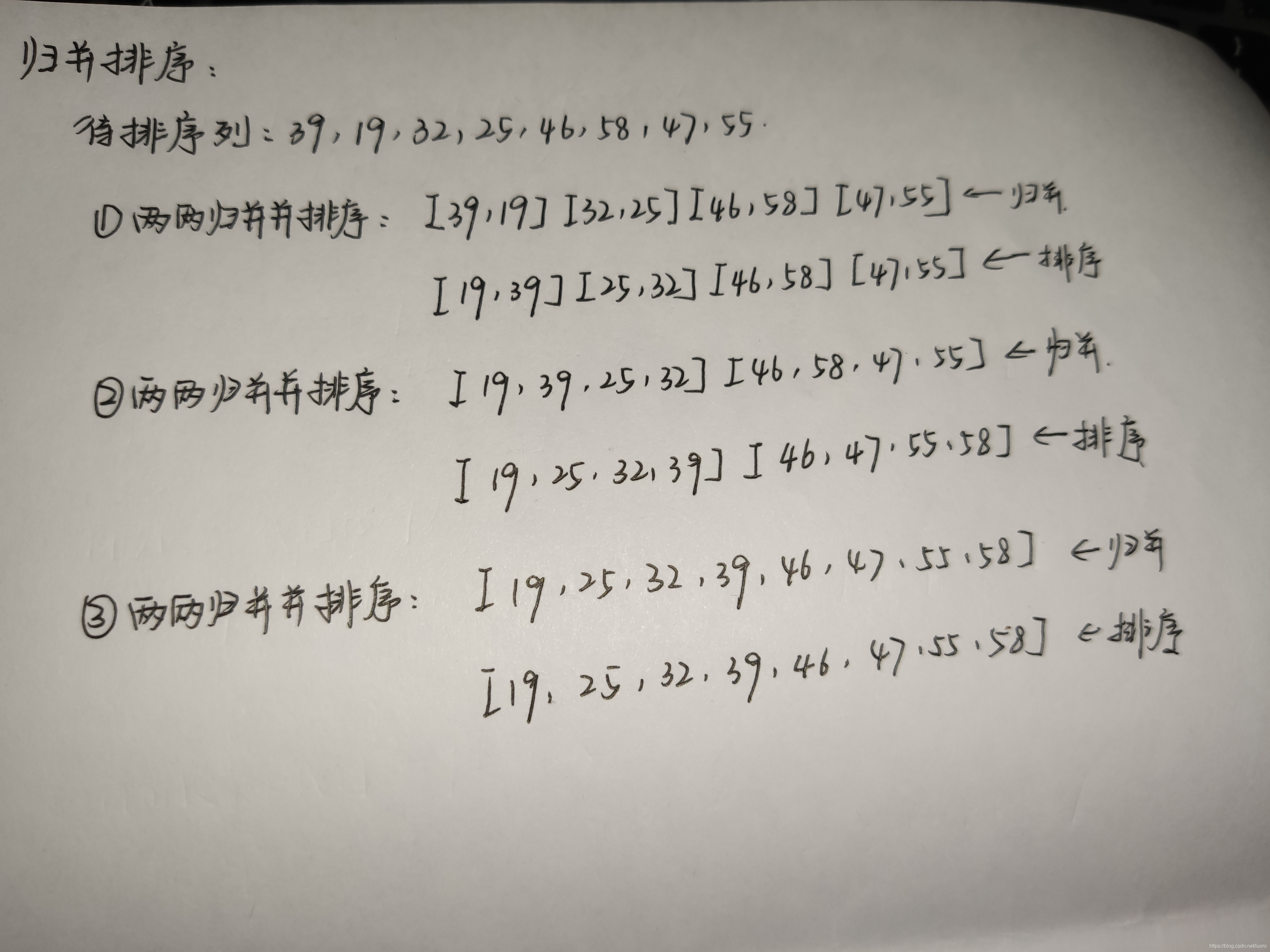 归并排序:

待排序列:39,19,32,25,46,58,47,55.

①两两归并并排序: [39,19] [32,25] [46,58] [47,55] ←归并

[19,39] [25,32] [46,58] [47,55] ←排序

②两两归并并排序: [19,39,25,32] [46,58,47,55] ←归并.

[19,25,32,39] [46,47,55,58] ←排序

③两两归并并排序: [19,25,32,39,46,47,55,58] ←归并

[19,25,32,39,46,47,55,58] ←排序

https://blog.csdn.net/luoro